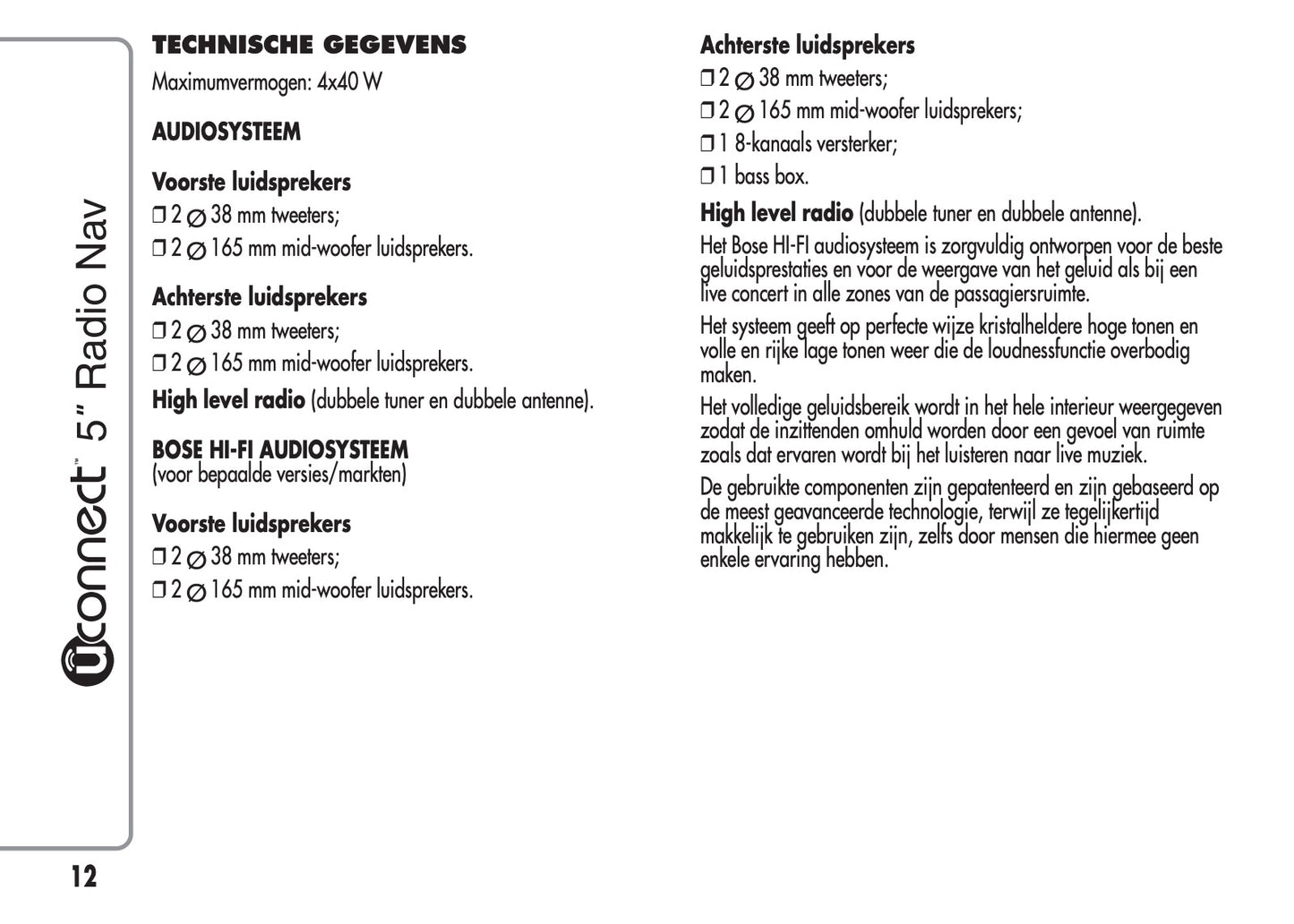 Uconnect™ 5" Radio Nav

TECHNISCHE GEGEVENS
Maximumvermogen: 4x40 W

AUDIOSYSTEEM

Voorste luidsprekers
❒ 2 ∅ 38 mm tweeters;
❒ 2 ∅ 165 mm mid-woofer luidsprekers.

Achterste luidsprekers
❒ 2 ∅ 38 mm tweeters;
❒ 2 ∅ 165 mm mid-woofer luidsprekers.
High level radio (dubbele tuner en dubbele antenne).

BOSE HI-FI AUDIOSYSTEEM
(voor bepaalde versies/markten)

Voorste luidsprekers
❒ 2 ∅ 38 mm tweeters;
❒ 2 ∅ 165 mm mid-woofer luidsprekers.

Achterste luidsprekers
❒ 2 ∅ 38 mm tweeters;
❒ 2 ∅ 165 mm mid-woofer luidsprekers;
❒ 1 8-kanaals versterker;
❒ 1 bass box.

High level radio (dubbele tuner en dubbele antenne).

Het Bose HI-FI audiosysteem is zorgvuldig ontworpen voor de beste geluidsprestaties en voor de weergave van het geluid als bij een live concert in alle zones van de passagiersruimte.

Het systeem geeft op perfecte wijze kristalheldere hoge tonen en volle en rijke lage tonen weer die de loudnessfunctie overbodig maken.

Het volledige geluidsbereik wordt in het hele interieur weergegeven zodat de inzittenden omhuld worden door een gevoel van ruimte zoals dat ervaren wordt bij het luisteren naar live muziek.

De gebruikte componenten zijn gepatenteerd en zijn gebaseerd op de meest geavanceerde technologie, terwijl ze tegelijkertijd makkelijk te gebruiken zijn, zelfs door mensen die hiermee geen enkele ervaring hebben.

12